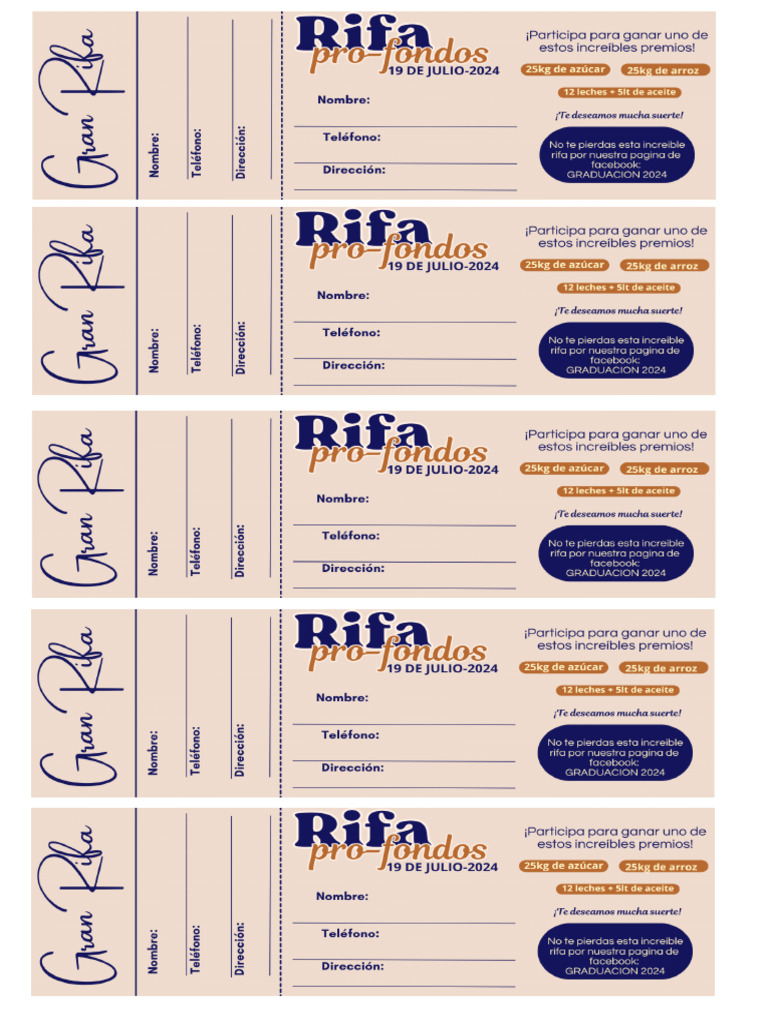 Gran Rifa

Nombre:

Teléfono:

Dirección:

Rifa pro-fondos
19 DE JULIO-2024

Nombre:

Teléfono:

Dirección:

¡Participa para ganar uno de estos increibles premios!

25kg de azúcar

25kg de arroz

12 leches + 5lt de aceite

¡Te deseamos mucha suerte!

No te pierdas esta increible rifa por nuestra pagina de facebook: GRADUACION 2024

Gran Rifa

Nombre:

Teléfono:

Dirección:

Rifa pro-fondos
19 DE JULIO-2024

Nombre:

Teléfono:

Dirección:

¡Participa para ganar uno de estos increibles premios!

25kg de azúcar

25kg de arroz

12 leches + 5lt de aceite

¡Te deseamos mucha suerte!

No te pierdas esta increible rifa por nuestra pagina de facebook: GRADUACION 2024

Gran Rifa

Nombre:

Teléfono:

Dirección:

Rifa pro-fondos
19 DE JULIO-2024

Nombre:

Teléfono:

Dirección:

¡Participa para ganar uno de estos increibles premios!

25kg de azúcar

25kg de arroz

12 leches + 5lt de aceite

¡Te deseamos mucha suerte!

No te pierdas esta increible rifa por nuestra pagina de facebook: GRADUACION 2024

Gran Rifa

Nombre:

Teléfono:

Dirección:

Rifa pro-fondos
19 DE JULIO-2024

Nombre:

Teléfono:

Dirección:

¡Participa para ganar uno de estos increibles premios!

25kg de azúcar

25kg de arroz

12 leches + 5lt de aceite

¡Te deseamos mucha suerte!

No te pierdas esta increible rifa por nuestra pagina de facebook: GRADUACION 2024

Gran Rifa

Nombre:

Teléfono:

Dirección:

Rifa pro-fondos
19 DE JULIO-2024

Nombre:

Teléfono:

Dirección:

¡Participa para ganar uno de estos increibles premios!

25kg de azúcar

25kg de arroz

12 leches + 5lt de aceite

¡Te deseamos mucha suerte!

No te pierdas esta increible rifa por nuestra pagina de facebook: GRADUACION 2024